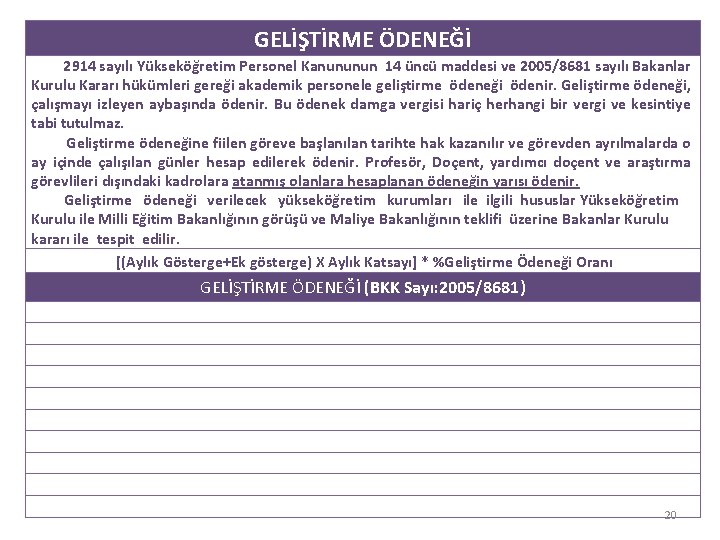 GELİŞTİRME ÖDENEĞİ

2914 sayılı Yükseköğretim Personel Kanununun 14 üncü maddesi ve 2005/8681 sayılı Bakanlar Kurulu Kararı hükümleri gereği akademik personele geliştirme ödeneği ödenir. Geliştirme ödeneği, çalışmayı izleyen aybaşında ödenir. Bu ödenek damga vergisi hariç herhangi bir vergi ve kesintiye tabi tutulmaz.

Geliştirme ödeneğine fiilen göreve başlanılan tarihte hak kazanılır ve görevden ayrılmalarda o ay içinde çalışılan günler hesap edilerek ödenir. Profesör, Doçent, yardımcı doçent ve araştırma görevlileri dışındaki kadrolara atanmış olanlara hesaplanan ödeneğin yarısı ödenir.

Geliştirme ödeneği verilecek yükseköğretim kurumları ile ilgili hususlar Yükseköğretim Kurulu ile Milli Eğitim Bakanlığının görüşü ve Maliye Bakanlığının teklifi üzerine Bakanlar Kurulu kararı ile tespit edilir.

[(Aylık Gösterge+Ek gösterge) X Aylık Katsayı] * %Geliştirme Ödeneği Oranı

GELİŞTİRME ÖDENEĞİ (BKK Sayı:2005/8681)

20